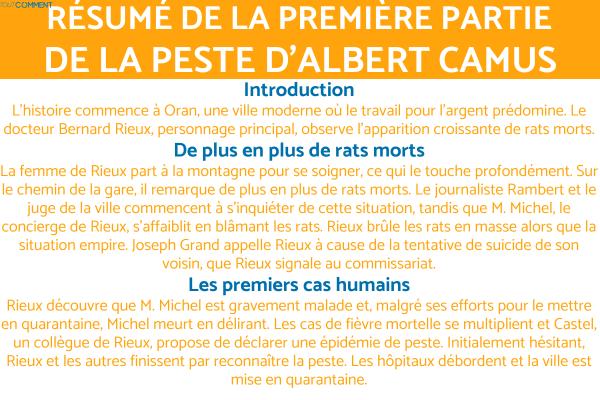 TOUTCOMMENT

RÉSUMÉ DE LA PREMIÈRE PARTIE DE LA PESTE D'ALBERT CAMUS

Introduction

L'histoire commence à Oran, une ville moderne où le travail pour l'argent prédomine. Le docteur Bernard Rieux, personnage principal, observe l'apparition croissante de rats morts.

De plus en plus de rats morts

La femme de Rieux part à la montagne pour se soigner, ce qui le touche profondément. Sur le chemin de la gare, il remarque de plus en plus de rats morts. Le journaliste Rambert et le juge de la ville commencent à s'inquiéter de cette situation, tandis que M. Michel, le concierge de Rieux, s'affaiblit en blâmant les rats. Rieux brûle les rats en masse alors que la situation empire. Joseph Grand appelle Rieux à cause de la tentative de suicide de son voisin, que Rieux signale au commissariat.

Les premiers cas humains

Rieux découvre que M. Michel est gravement malade et, malgré ses efforts pour le mettre en quarantaine, Michel meurt en délirant. Les cas de fièvre mortelle se multiplient et Castel, un collègue de Rieux, propose de déclarer une épidémie de peste. Initialement hésitant, Rieux et les autres finissent par reconnaître la peste. Les hôpitaux débordent et la ville est mise en quarantaine.